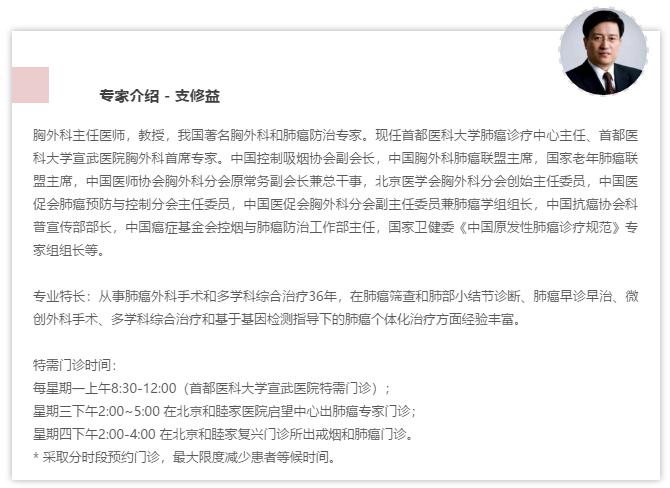 专家介绍 - 支修益

胸外科主任医师，教授，我国著名胸外科和肺癌防治专家。现任首都医科大学肺癌诊疗中心主任、首都医科大学宣武医院胸外科首席专家。中国控制吸烟协会副会长，中国胸外科肺癌联盟主席，国家老年肺癌联盟主席，中国医师协会胸外科分会原常务副会长兼总干事，北京医学会胸外科分会创始主任委员，中国医促会肺癌预防与控制分会主任委员，中国医促会胸外科分会副主任委员兼肺癌学组组长，中国抗癌协会科普宣传部部长，中国癌症基金会控烟与肺癌防治工作部主任，国家卫健委《中国原发性肺癌诊疗规范》专家组组长等。

专业特长：从事肺癌外科手术和多学科综合治疗36年，在肺癌筛查和肺部小结节诊断、肺癌早诊早治、微创外科手术、多学科综合治疗和基于基因检测指导下的肺癌个体化治疗方面经验丰富。

特需门诊时间：
每星期一上午8:30-12:00（首都医科大学宣武医院特需门诊）；
星期三下午2:00~5:00 在北京和睦家医院启望中心出肺癌专家门诊；
星期四下午2:00-4:00 在北京和睦家复兴门诊所出戒烟和肺癌门诊。
* 采取分时段预约门诊，最大限度减少患者等候时间。